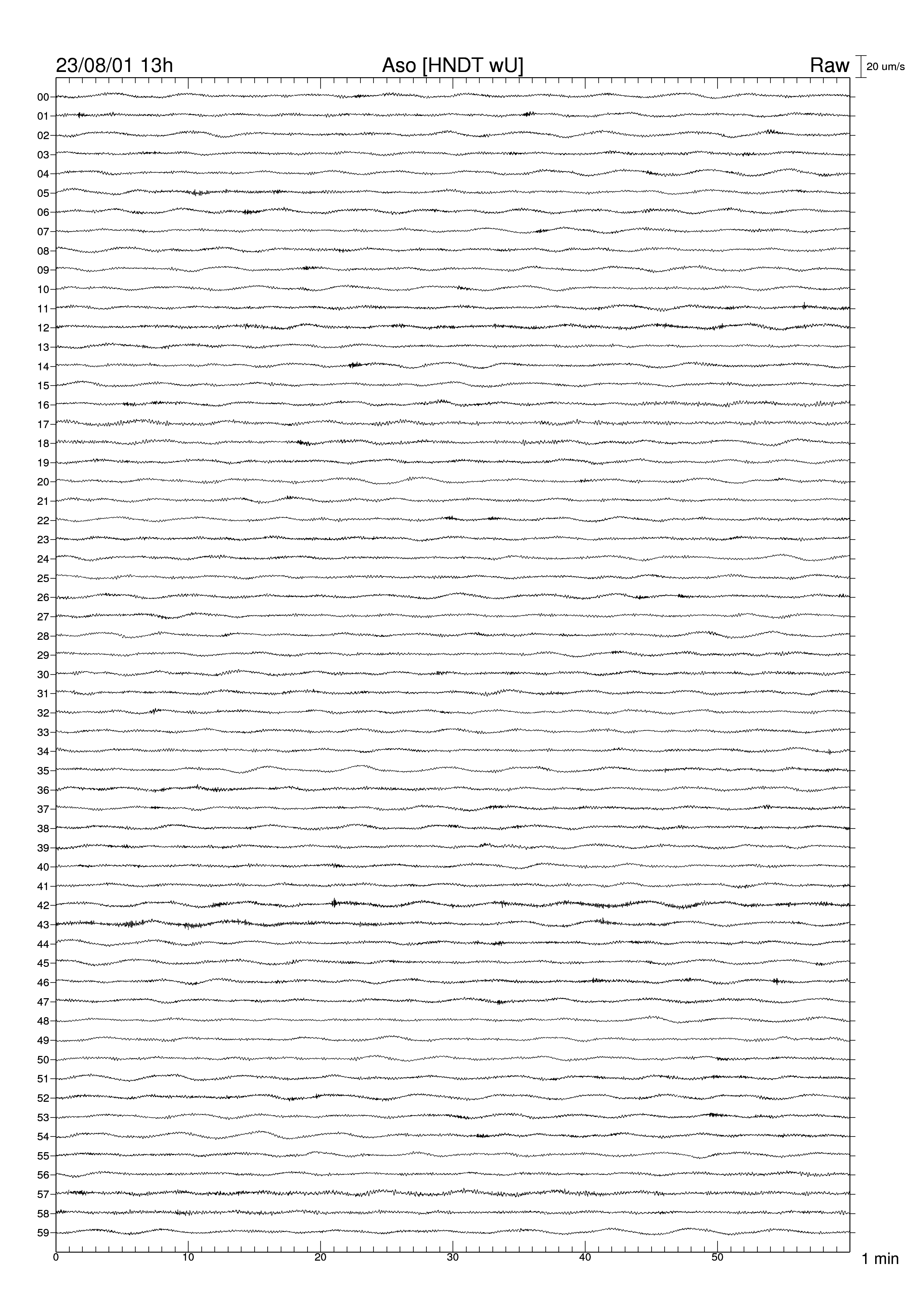 23/08/01 13h

Aso [HNDT wU]

Raw

20 um/s

00
01
02
03
04
05
06
07
08
09
10
11
12
13
14
15
16
17
18
19
20
21
22
23
24
25
26
27
28
29
30
31
32
33
34
35
36
37
38
39
40
41
42
43
44
45
46
47
48
49
50
51
52
53
54
55
56
57
58
59

0 10 20 30 40 50

1 min